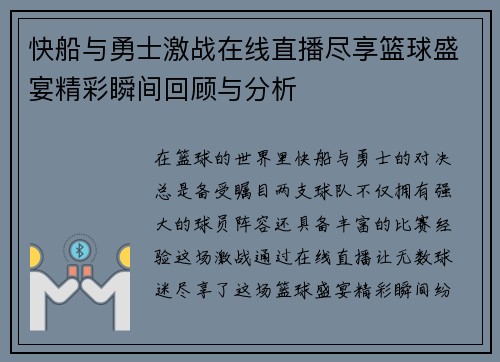 快船与勇士激战在线直播尽享篮球盛宴精彩瞬间回顾与分析

在篮球的世界里快船与勇士的对决总是备受瞩目两支球队不仅拥有强大的球员阵容还具备丰富的比赛经验这场激战通过在线直播让无数球迷尽享了这场篮球盛宴精彩瞬间纷